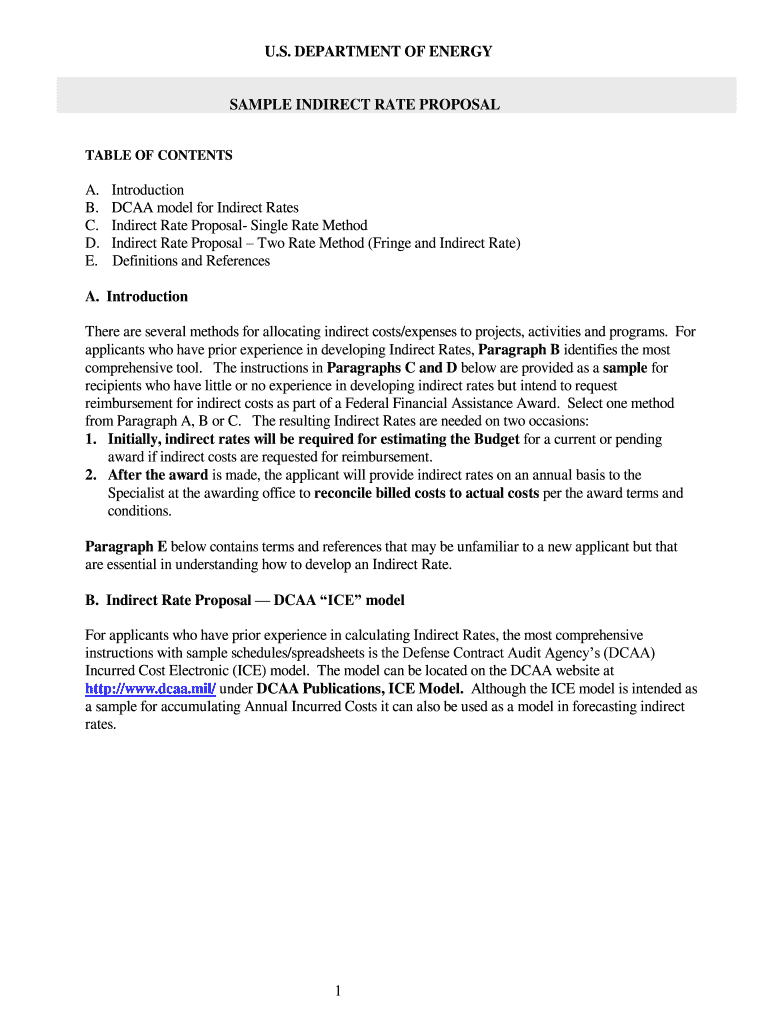 U.S. DEPARTMENT OF ENERGY

SAMPLE INDIRECT RATE PROPOSAL

TABLE OF CONTENTS

A. Introduction
B. DCAA model for Indirect Rates
C. Indirect Rate Proposal- Single Rate Method
D. Indirect Rate Proposal – Two Rate Method (Fringe and Indirect Rate)
E. Definitions and References

A. Introduction

There are several methods for allocating indirect costs/expenses to projects, activities and programs. For applicants who have prior experience in developing Indirect Rates, Paragraph B identifies the most comprehensive tool. The instructions in Paragraphs C and D below are provided as a sample for recipients who have little or no experience in developing indirect rates but intend to request reimbursement for indirect costs as part of a Federal Financial Assistance Award. Select one method from Paragraph A, B or C. The resulting Indirect Rates are needed on two occasions:
1. Initially, indirect rates will be required for estimating the Budget for a current or pending award if indirect costs are requested for reimbursement.
2. After the award is made, the applicant will provide indirect rates on an annual basis to the Specialist at the awarding office to reconcile billed costs to actual costs per the award terms and conditions.

Paragraph E below contains terms and references that may be unfamiliar to a new applicant but that are essential in understanding how to develop an Indirect Rate.

B. Indirect Rate Proposal — DCAA “ICE” model

For applicants who have prior experience in calculating Indirect Rates, the most comprehensive instructions with sample schedules/spreadsheets is the Defense Contract Audit Agency’s (DCAA) Incurred Cost Electronic (ICE) model. The model can be located on the DCAA website at http://www.dcaa.mil/ under DCAA Publications, ICE Model. Although the ICE model is intended as a sample for accumulating Annual Incurred Costs it can also be used as a model in forecasting indirect rates.

1